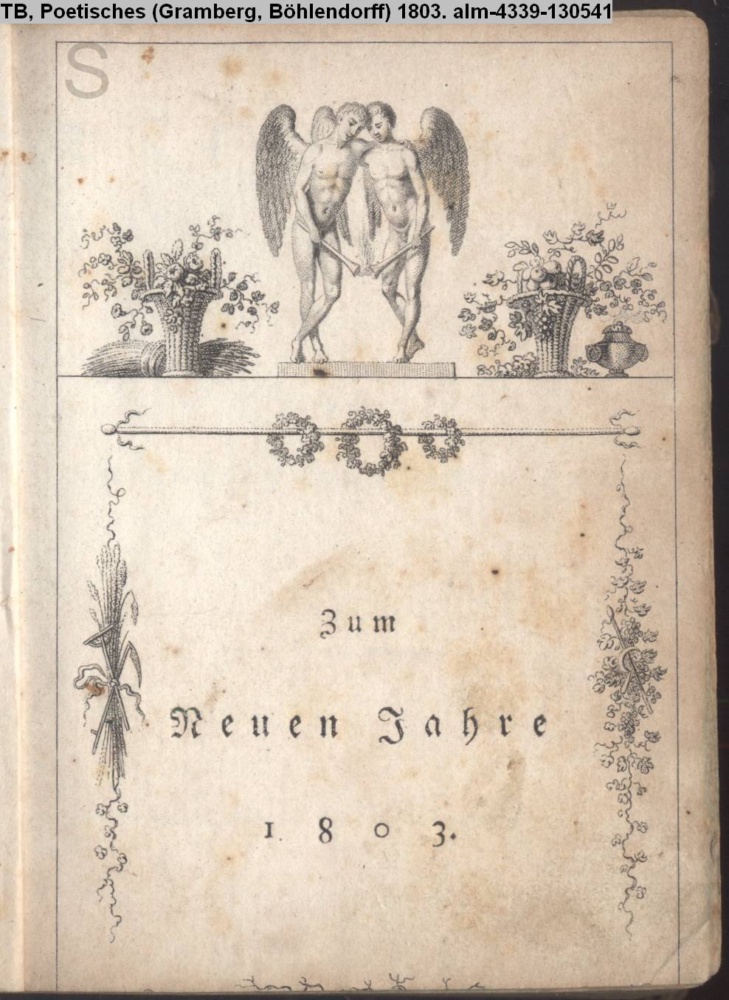 TB, Poetisches (Gramberg, Böhlendorff) 1803. alm-4339-130541

S

Zum

Neuen Jahre

1803.